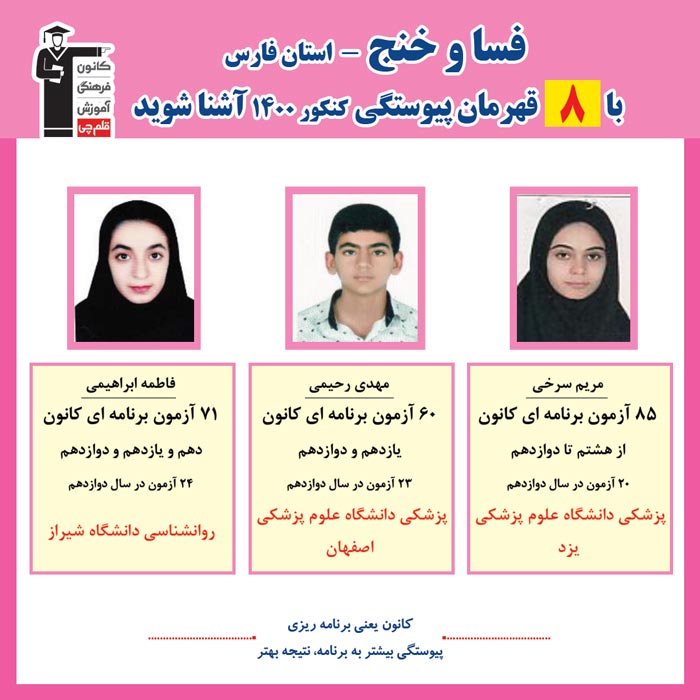 کانون فرهنگی آموزش قلم چی

فسا و خنج - استان فارس

با ۸ قهرمان پیوستگی کنکور ۱۴۰۰ آشنا شوید

مریم سرخی
۸۵ آزمون برنامه ای کانون
از هشتم تا دوازدهم
۲۰ آزمون در سال دوازدهم
پزشکی دانشگاه علوم پزشکی یزد

مهدی رحیمی
۶۰ آزمون برنامه ای کانون
یازدهم و دوازدهم
۲۳ آزمون در سال دوازدهم
پزشکی دانشگاه علوم پزشکی اصفهان

فاطمه ابراهیمی
۷۱ آزمون برنامه ای کانون
دهم و یازدهم و دوازدهم
۲۴ آزمون در سال دوازدهم
روانشناسی دانشگاه شیراز

کانون یعنی برنامه ریزی
پیوستگی بیشتر به برنامه، نتیجه بهتر